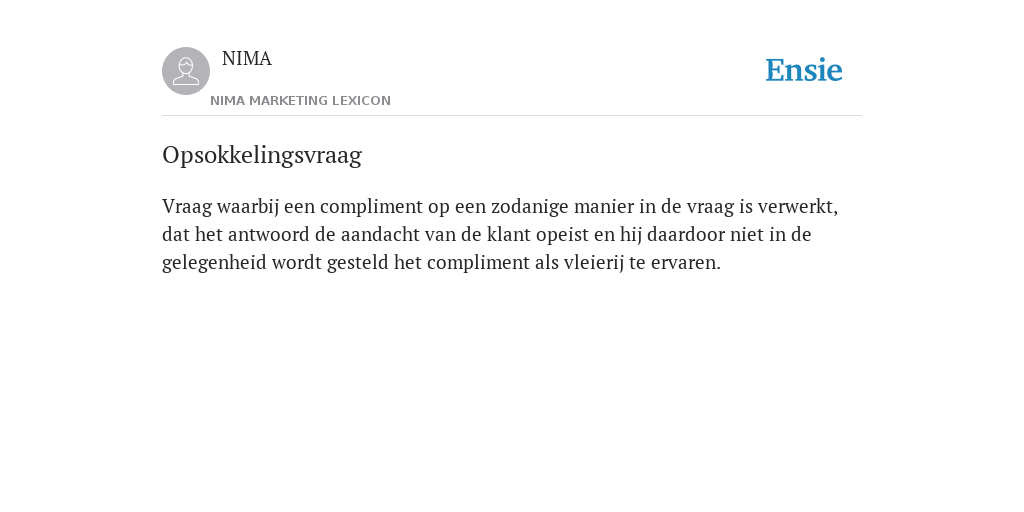 NIMA
NIMA MARKETING LEXICON

Ensie

Opsokkelingsvraag

Vraag waarbij een compliment op een zodanige manier in de vraag is verwerkt, dat het antwoord de aandacht van de klant opeist en hij daardoor niet in de gelegenheid wordt gesteld het compliment als vleierij te ervaren.